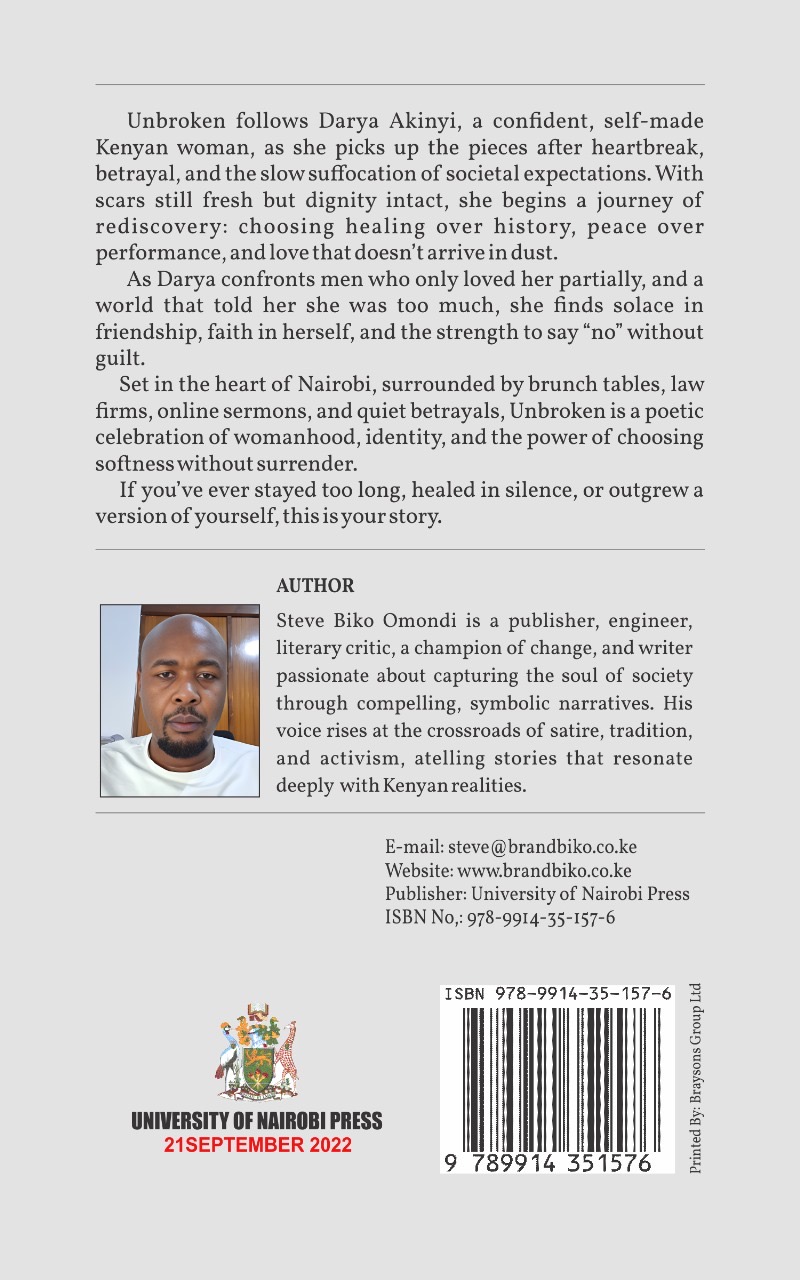 Unbroken follows Darya Akinyi, a confident, self-made Kenyan woman, as she picks up the pieces after heartbreak, betrayal, and the slow suffocation of societal expectations. With scars still fresh but dignity intact, she begins a journey of rediscovery: choosing healing over history, peace over performance, and love that doesn't arrive in dust.

As Darya confronts men who only loved her partially, and a world that told her she was too much, she finds solace in friendship, faith in herself, and the strength to say "no" without guilt.

Set in the heart of Nairobi, surrounded by brunch tables, law firms, online sermons, and quiet betrayals, Unbroken is a poetic celebration of womanhood, identity, and the power of choosing softness without surrender.

If you've ever stayed too long, healed in silence, or outgrew a version of yourself, this is your story.

AUTHOR

Steve Biko Omondi is a publisher, engineer, literary critic, a champion of change, and writer passionate about capturing the soul of society through compelling, symbolic narratives. His voice rises at the crossroads of satire, tradition, and activism, atelling stories that resonate deeply with Kenyan realities.

E-mail: steve@brandbiko.co.ke
Website: www.brandbiko.co.ke
Publisher: University of Nairobi Press
ISBN No,: 978-9914-35-157-6

UNIVERSITY OF NAIROBI PRESS
21SEPTEMBER 2022

ISBN 978-9914-35-157-6
9 789914 351576

Printed By: Braysons Group Ltd